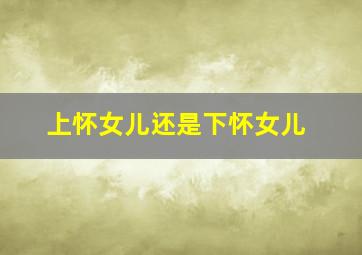 上怀女儿还是下怀女儿